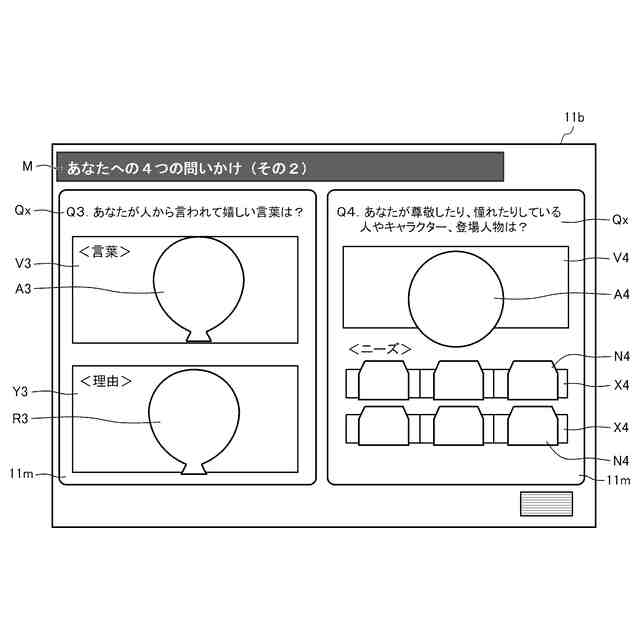 11b

M
あなたへの４つの問いかけ（その２）

Qx
Q3. あなたが人から言われて嬉しい言葉は？

V3
＜言葉＞

A3

Y3
＜理由＞

R3

11m

Q4. あなたが尊敬したり、憧れたりしている人やキャラクター、登場人物は？

Qx

V4

A4

＜ニーズ＞

N4

X4

X4

N4

11m